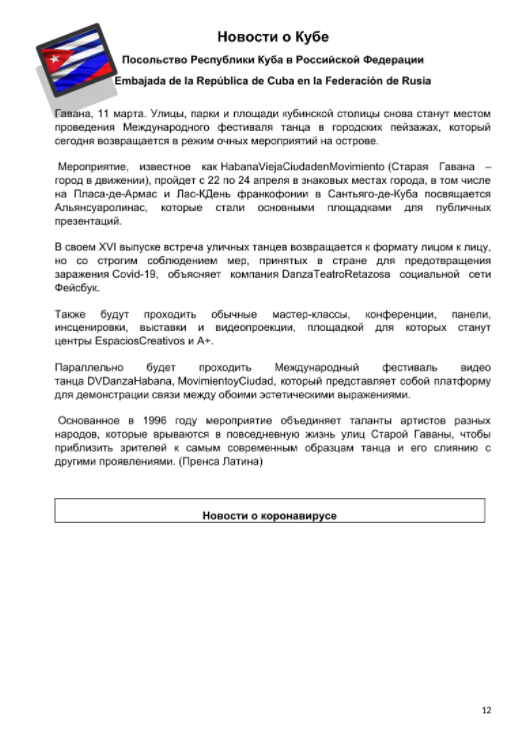 Новости о Кубе

Посольство Республики Куба в Российской Федерации

Embajada de la República de Cuba en la Federación de Rusia

Гавана, 11 марта. Улицы, парки и площади кубинской столицы снова станут местом проведения Международного фестиваля танца в городских пейзажах, который сегодня возвращается в режим очных мероприятий на острове.

Мероприятие, известное как HabanaViejaCiudadenMovimiento (Старая Гавана – город в движении), пройдет с 22 по 24 апреля в знаковых местах города, в том числе на Пласа-де-Армас и Лас-КДень франкофонии в Сантьяго-де-Куба посвящается Альянсуаролинас, которые стали основными площадками для публичных презентаций.

В своем XVI выпуске встреча уличных танцев возвращается к формату лицом к лицу, но со строгим соблюдением мер, принятых в стране для предотвращения заражения Covid-19, объясняет компания DanzaTeatroRetazosв социальной сети Фейсбук.

Также будут проходить обычные мастер-классы, конференции, панели, инсценировки, выставки и видеопроекции, площадкой для которых станут центры EspaciosCreativos и A+.

Параллельно будет проходить Международный фестиваль видео танца DVDanzaHabana, MovimientoyCiudad, который представляет собой платформу для демонстрации связи между обоими эстетическими выражениями.

Основанное в 1996 году мероприятие объединяет таланты артистов разных народов, которые врываются в повседневную жизнь улиц Старой Гаваны, чтобы приблизить зрителей к самым современным образцам танца и его слиянию с другими проявлениями. (Пренса Латина)

Новости о коронавирусе

12